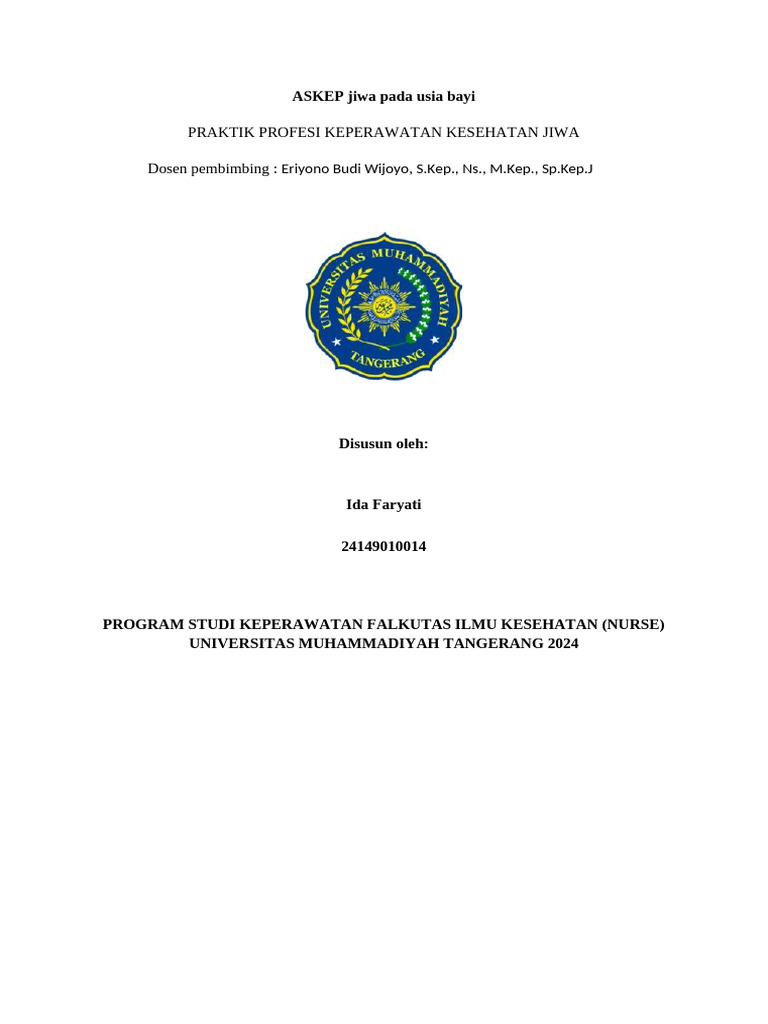 ASKEP jiwa pada usia bayi

PRAKTIK PROFESI KEPERAWATAN KESEHATAN JIWA

Dosen pembimbing : Eriyono Budi Wijoyo, S.Kep., Ns., M.Kep., Sp.Kep.J

UNIVERSITAS MUHAMMADIYAH TANGERANG

Disusun oleh:

Ida Faryati

24149010014

PROGRAM STUDI KEPERAWATAN FALKUTAS ILMU KESEHATAN (NURSE) UNIVERSITAS MUHAMMADIYAH TANGERANG 2024